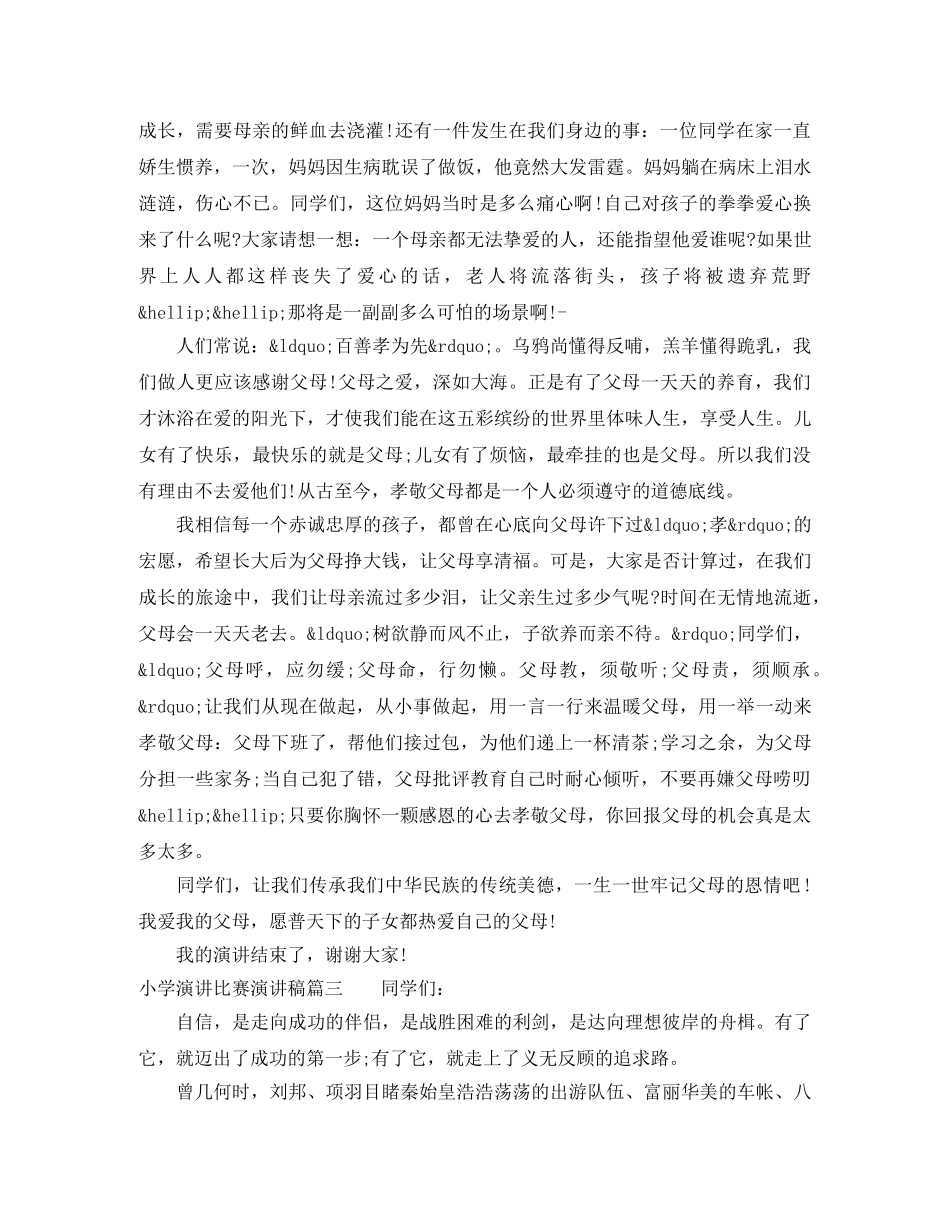 成长，需要母亲的鲜血去浇灌!还有一件发生在我们身边的事：一位同学在家一直娇生惯养，一次，妈妈因生病耽误了做饭，他竟然大发雷霆。妈妈躺在病床上泪水涟涟，伤心不已。同学们，这位妈妈当时是多么痛心啊!自己对孩子的拳拳爱心换来了什么呢?大家请想一想：一个母亲都无法挚爱的人，还能指望他爱谁呢?如果世界上人人都这样丧失了爱心的话，老人将流落街头，孩子将被遗弃荒野&hellip;&hellip;那将是一副副多么可怕的场景啊!-

人们常说：&ldquo;百善孝为先&rdquo;。乌鸦尚懂得反哺，羔羊懂得跪乳，我们做人更应该感谢父母!父母之爱，深如大海。正是有了父母一天天的养育，我们才沐浴在爱的阳光下，才使我们能在这五彩缤纷的世界里体味人生，享受人生。儿女有了快乐，最快乐的就是父母;儿女有了烦恼，最牵挂的也是父母。所以我们没有理由不去爱他们!从古至今，孝敬父母都是一个人必须遵守的道德底线。

我相信每一个赤诚忠厚的孩子，都曾在心底向父母许下过&ldquo;孝&rdquo;的宏愿，希望长大后为父母挣大钱，让父母享清福。可是，大家是否计算过，在我们成长的旅途中，我们让母亲流过多少泪，让父亲生过多少气呢?时间在无情地流逝，父母会一天天老去。&ldquo;树欲静而风不止，子欲养而亲不待。&rdquo;同学们，&ldquo;父母呼，应勿缓;父母命，行勿懒。父母教，须敬听;父母责，须顺承。&rdquo;让我们从现在做起，从小事做起，用一言一行来温暖父母，用一举一动来孝敬父母：父母下班了，帮他们接过包，为他们递上一杯清茶;学习之余，为父母分担一些家务;当自己犯了错，父母批评教育自己时耐心倾听，不要再嫌父母唠叨&hellip;&hellip;只要你胸怀一颗感恩的心去孝敬父母，你回报父母的机会真是太多太多。

同学们，让我们传承我们中华民族的传统美德，一生一世牢记父母的恩情吧!我爱我的父母，愿普天下的子女都热爱自己的父母!

我的演讲结束了，谢谢大家!

小学演讲比赛演讲稿篇三 同学们：

自信，是走向成功的伴侣，是战胜困难的利剑，是达向理想彼岸的舟楫。有了它，就迈出了成功的第一步;有了它，就走上了义无反顾的追求路。

曾几何时，刘邦、项羽目睹秦始皇浩浩荡荡的出游队伍、富丽华美的车帐、八